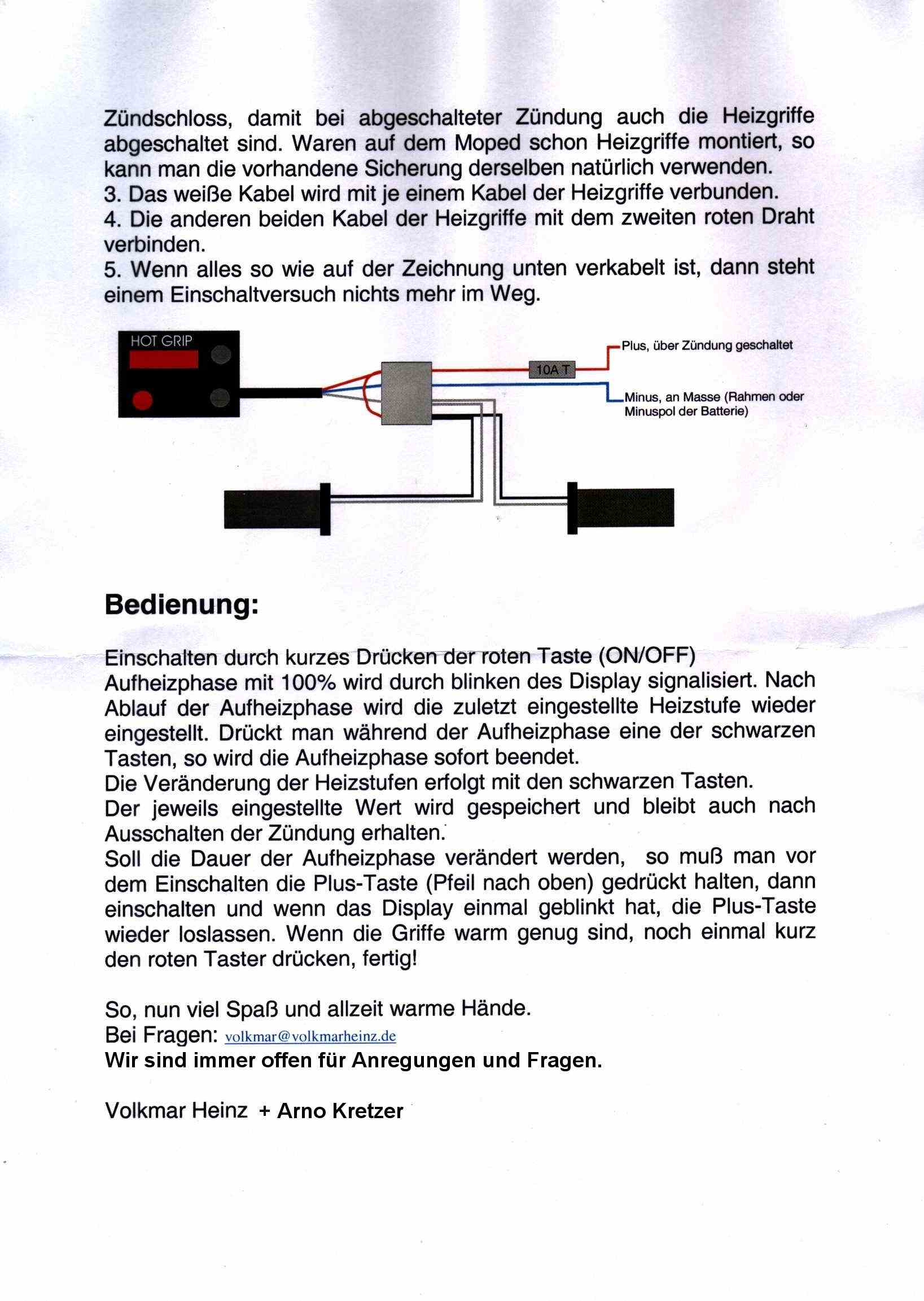 Zündschloss, damit bei abgeschalteter Zündung auch die Heizgriffe abgeschaltet sind. Waren auf dem Moped schon Heizgriffe montiert, so kann man die vorhandene Sicherung derselben natürlich verwenden.
3. Das weiße Kabel wird mit je einem Kabel der Heizgriffe verbunden.
4. Die anderen beiden Kabel der Heizgriffe mit dem zweiten roten Draht verbinden.
5. Wenn alles so wie auf der Zeichnung unten verkabelt ist, dann steht einem Einschaltversuch nichts mehr im Weg.

HOT GRIP

10A T

Plus, über Zündung geschaltet

Minus, an Masse (Rahmen oder Minuspol der Batterie)

Bedienung:

Einschalten durch kurzes Drücken der roten Taste (ON/OFF)
Aufheizphase mit 100% wird durch blinken des Display signalisiert. Nach Ablauf der Aufheizphase wird die zuletzt eingestellte Heizstufe wieder eingestellt. Drückt man während der Aufheizphase eine der schwarzen Tasten, so wird die Aufheizphase sofort beendet.
Die Veränderung der Heizstufen erfolgt mit den schwarzen Tasten.
Der jeweils eingestellte Wert wird gespeichert und bleibt auch nach Ausschalten der Zündung erhalten.
Soll die Dauer der Aufheizphase verändert werden, so muß man vor dem Einschalten die Plus-Taste (Pfeil nach oben) gedrückt halten, dann einschalten und wenn das Display einmal geblinkt hat, die Plus-Taste wieder loslassen. Wenn die Griffe warm genug sind, noch einmal kurz den roten Taster drücken, fertig!

So, nun viel Spaß und allzeit warme Hände.
Bei Fragen: volkmar@volkmarheinz.de
Wir sind immer offen für Anregungen und Fragen.

Volkmar Heinz + Arno Kretzer